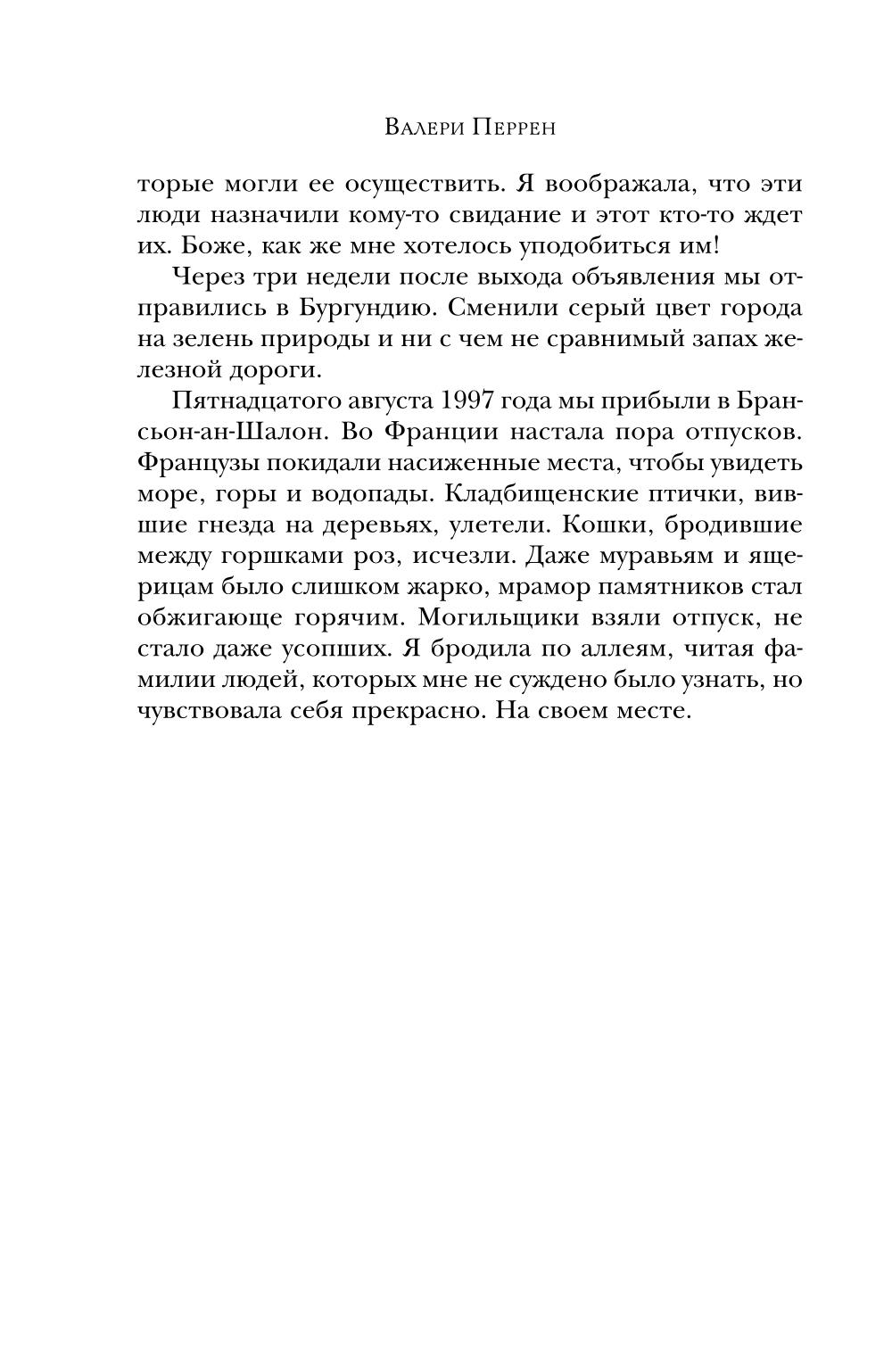 Валери Перрен

торые могли ее осуществить. Я воображала, что эти люди назначили кому-то свидание и этот кто-то ждет их. Боже, как же мне хотелось уподобиться им!

Через три недели после выхода объявления мы отправились в Бургундию. Сменили серый цвет города на зелень природы и ни с чем не сравнимый запах железной дороги.

Пятнадцатого августа 1997 года мы прибыли в Брансьон-ан-Шалон. Во Франции настала пора отпусков. Французы покидали насиженные места, чтобы увидеть море, горы и водопады. Кладбищенские птички, вившие гнезда на деревьях, улетели. Кошки, бродившие между горшками роз, исчезли. Даже муравьям и ящерицам было слишком жарко, мрамор памятников стал обжигающе горячим. Могильщики взяли отпуск, не стало даже усопших. Я бродила по аллеям, читая фамилии людей, которых мне не суждено было узнать, но чувствовала себя прекрасно. На своем месте.